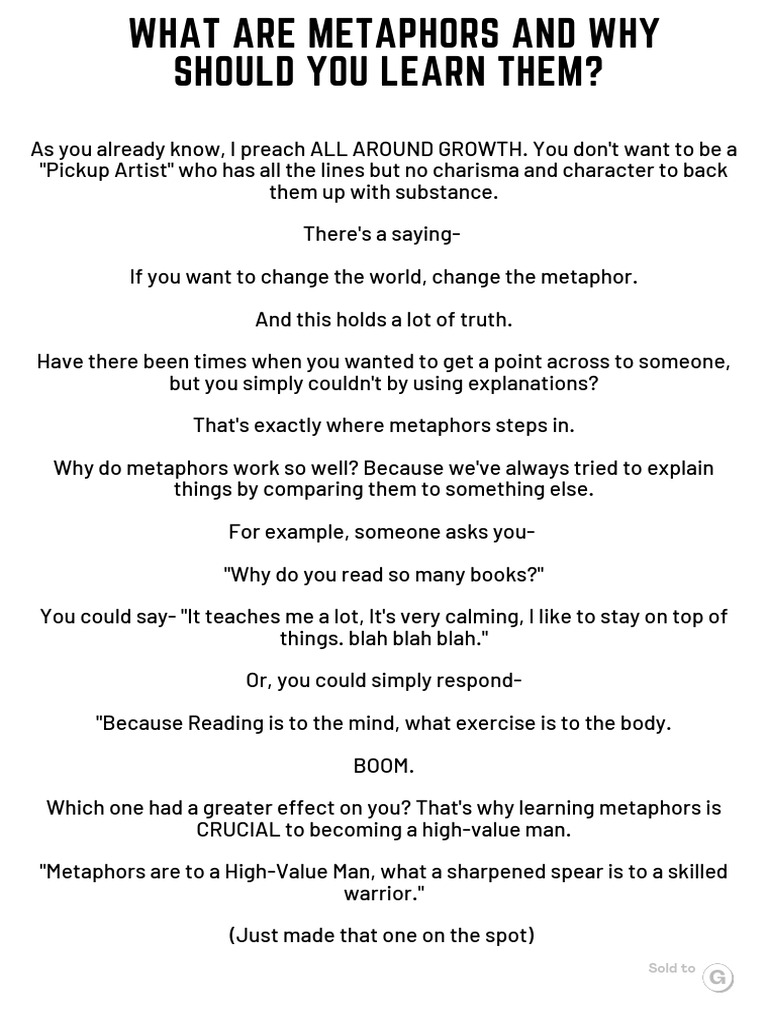 WHAT ARE METAPHORS AND WHY SHOULD YOU LEARN THEM?

As you already know, I preach ALL AROUND GROWTH. You don't want to be a "Pickup Artist" who has all the lines but no charisma and character to back them up with substance.

There's a saying-

If you want to change the world, change the metaphor.

And this holds a lot of truth.

Have there been times when you wanted to get a point across to someone, but you simply couldn't by using explanations?

That's exactly where metaphors steps in.

Why do metaphors work so well? Because we've always tried to explain things by comparing them to something else.

For example, someone asks you-

"Why do you read so many books?"

You could say- "It teaches me a lot, It's very calming, I like to stay on top of things. blah blah blah."

Or, you could simply respond-

"Because Reading is to the mind, what exercise is to the body.

BOOM.

Which one had a greater effect on you? That's why learning metaphors is CRUCIAL to becoming a high-value man.

"Metaphors are to a High-Value Man, what a sharpened spear is to a skilled warrior."

(Just made that one on the spot)

Sold to G